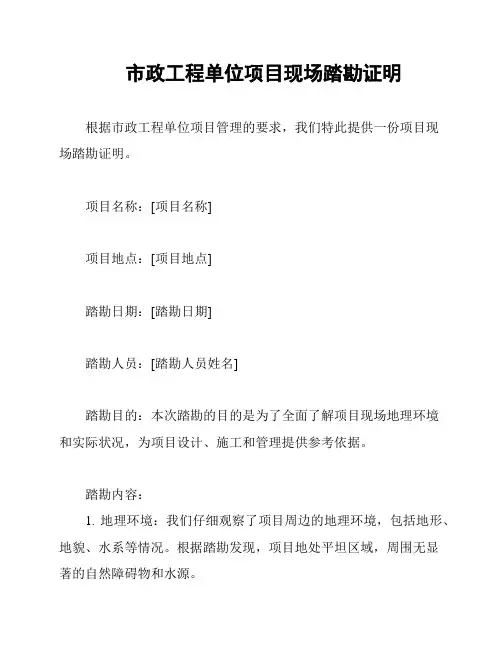 市政工程单位项目现场踏勘证明

根据市政工程单位项目管理的要求，我们特此提供一份项目现场踏勘证明。

项目名称：[项目名称]

项目地点：[项目地点]

踏勘日期：[踏勘日期]

踏勘人员：[踏勘人员姓名]

踏勘目的：本次踏勘的目的是为了全面了解项目现场地理环境和实际状况，为项目设计、施工和管理提供参考依据。

踏勘内容：
1. 地理环境：我们仔细观察了项目周边的地理环境，包括地形、地貌、水系等情况。根据踏勘发现，项目地处平坦区域，周围无显著的自然障碍物和水源。